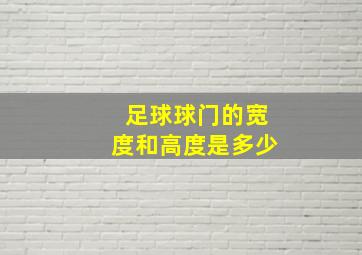 足球球门的宽度和高度是多少